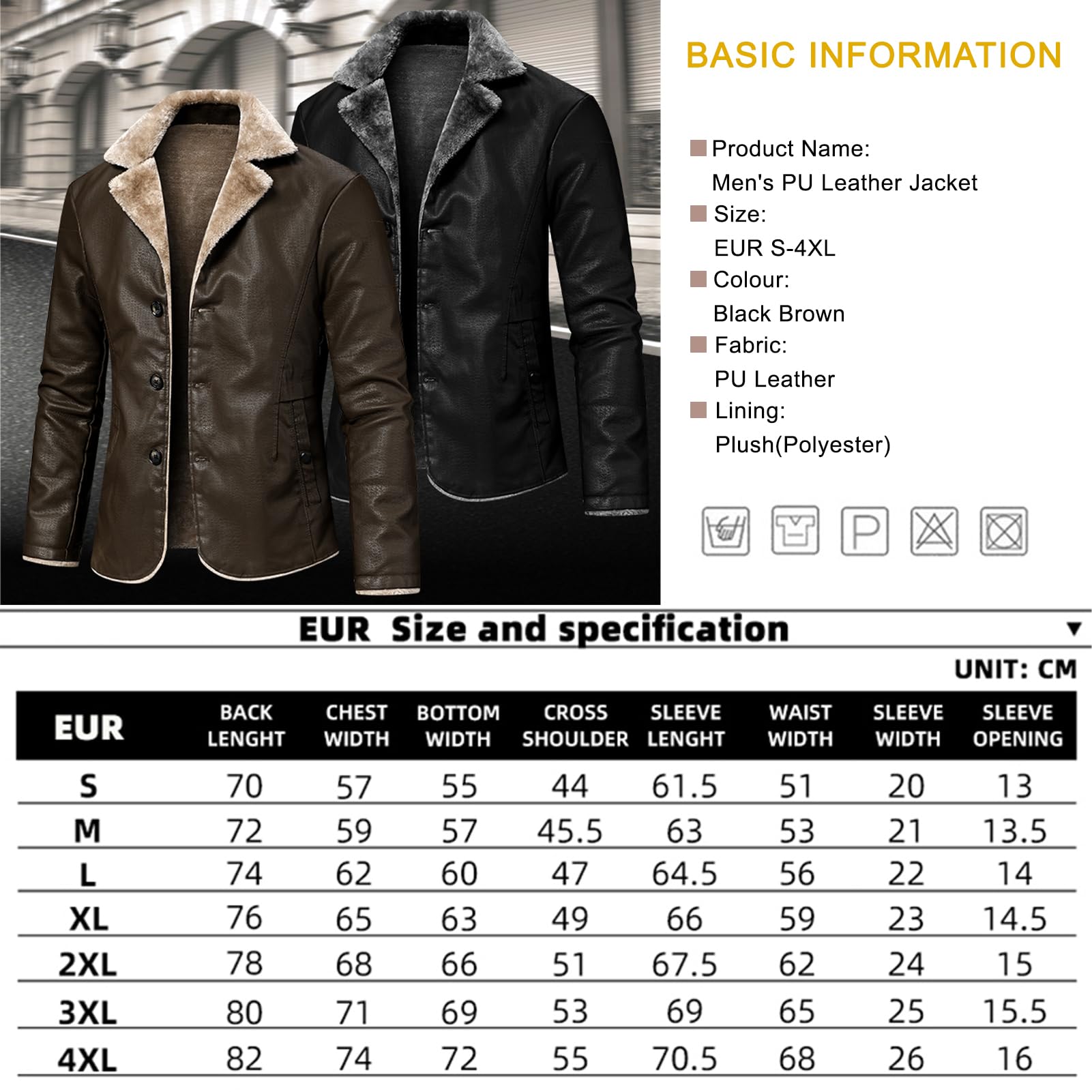 BASIC INFORMATION

Product Name:
Men's PU Leather Jacket

Size:
EUR S-4XL

Colour:
Black Brown

Fabric:
PU Leather

Lining:
Plush(Polyester)

P

EUR Size and specification

UNIT: CM

| EUR | BACK LENGHT | CHEST WIDTH | BOTTOM WIDTH | CROSS SHOULDER | SLEEVE LENGHT | WAIST WIDTH | SLEEVE WIDTH | SLEEVE OPENING |
|---|---|---|---|---|---|---|---|---|
| S | 70 | 57 | 55 | 44 | 61.5 | 51 | 20 | 13 |
| M | 72 | 59 | 57 | 45.5 | 63 | 53 | 21 | 13.5 |
| L | 74 | 62 | 60 | 47 | 64.5 | 56 | 22 | 14 |
| XL | 76 | 65 | 63 | 49 | 66 | 59 | 23 | 14.5 |
| 2XL | 78 | 68 | 66 | 51 | 67.5 | 62 | 24 | 15 |
| 3XL | 80 | 71 | 69 | 53 | 69 | 65 | 25 | 15.5 |
| 4XL | 82 | 74 | 72 | 55 | 70.5 | 68 | 26 | 16 |